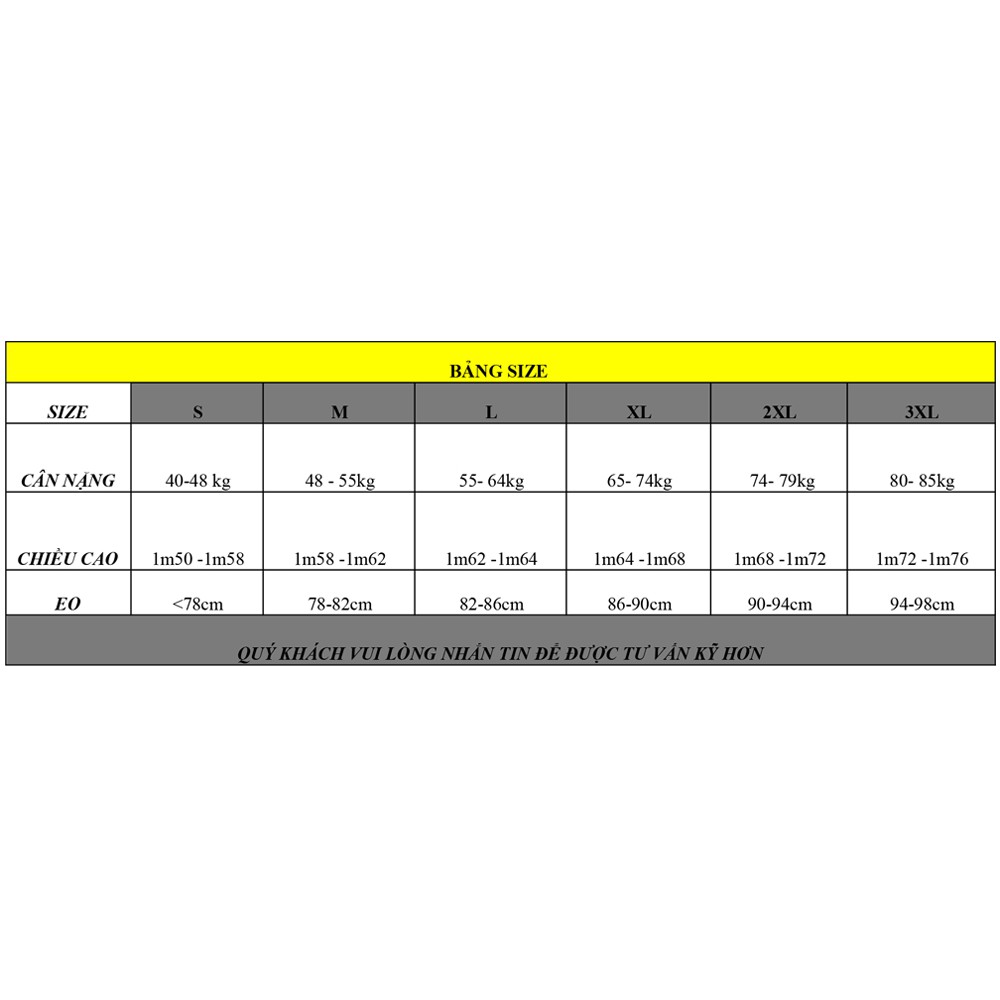 BẢNG SIZE

| SIZE | S | M | L | XL | 2XL | 3XL |
|---|---|---|---|---|---|---|
| CÂN NẶNG | 40-48 kg | 48 - 55kg | 55- 64kg | 65- 74kg | 74- 79kg | 80- 85kg |
| CHIỀU CAO | 1m50 -1m58 | 1m58 -1m62 | 1m62 -1m64 | 1m64 -1m68 | 1m68 -1m72 | 1m72 -1m76 |
| EO | <78cm | 78-82cm | 82-86cm | 86-90cm | 90-94cm | 94-98cm |

QUÝ KHÁCH VUI LÒNG NHẮN TIN ĐỂ ĐƯỢC TƯ VẤN KỸ HƠN